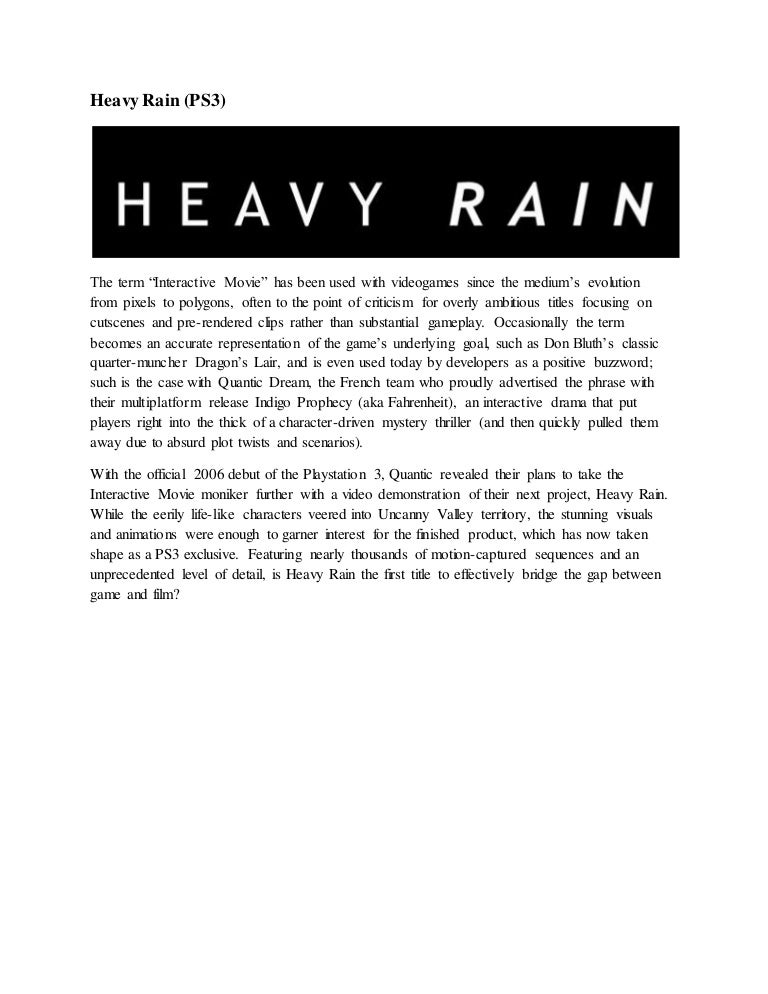 Heavy Rain (PS3)

HEAVY RAIN

The term “Interactive Movie” has been used with videogames since the medium’s evolution from pixels to polygons, often to the point of criticism for overly ambitious titles focusing on cutscenes and pre-rendered clips rather than substantial gameplay. Occasionally the term becomes an accurate representation of the game’s underlying goal, such as Don Bluth’s classic quarter-muncher Dragon’s Lair, and is even used today by developers as a positive buzzword; such is the case with Quantic Dream, the French team who proudly advertised the phrase with their multiplatform release Indigo Prophecy (aka Fahrenheit), an interactive drama that put players right into the thick of a character-driven mystery thriller (and then quickly pulled them away due to absurd plot twists and scenarios).

With the official 2006 debut of the Playstation 3, Quantic revealed their plans to take the Interactive Movie moniker further with a video demonstration of their next project, Heavy Rain. While the eerily life-like characters veered into Uncanny Valley territory, the stunning visuals and animations were enough to garner interest for the finished product, which has now taken shape as a PS3 exclusive. Featuring nearly thousands of motion-captured sequences and an unprecedented level of detail, is Heavy Rain the first title to effectively bridge the gap between game and film?